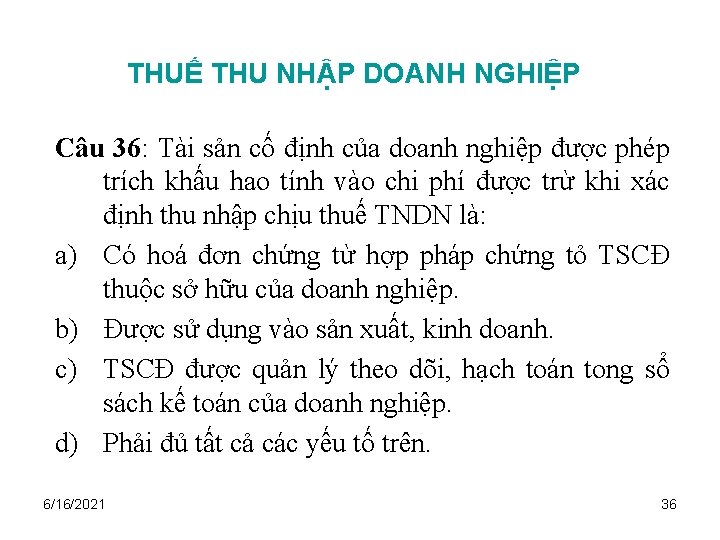 THUẾ THU NHẬP DOANH NGHIỆP

Câu 36: Tài sản cố định của doanh nghiệp được phép trích khấu hao tính vào chi phí được trừ khi xác định thu nhập chịu thuế TNDN là:

a) Có hoá đơn chứng từ hợp pháp chứng tỏ TSCĐ thuộc sở hữu của doanh nghiệp.

b) Được sử dụng vào sản xuất, kinh doanh.

c) TSCĐ được quản lý theo dõi, hạch toán tong sổ sách kế toán của doanh nghiệp.

d) Phải đủ tất cả các yếu tố trên.

6/16/2021

36